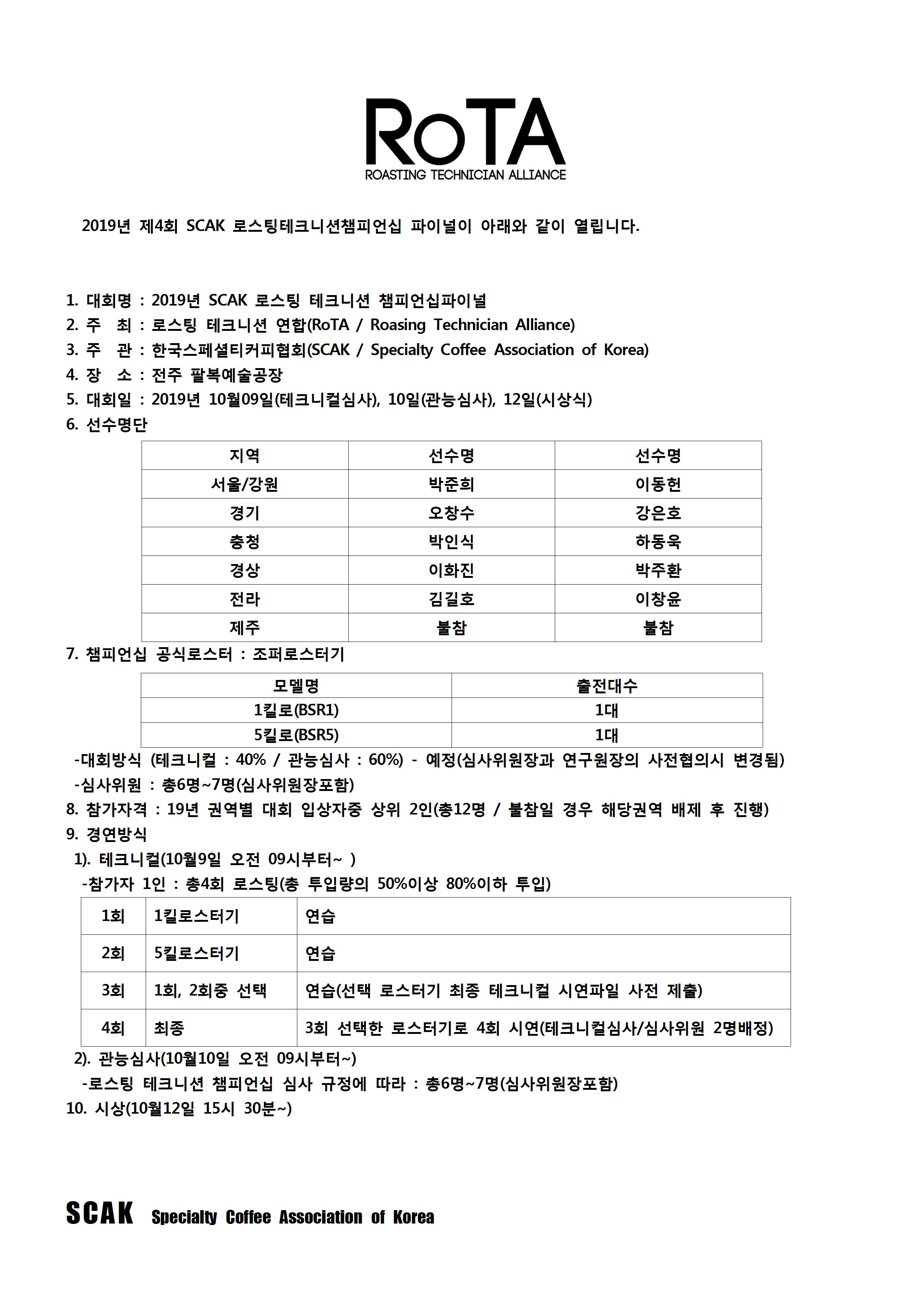 RoTA
ROASTING TECHNICIAN ALLIANCE

2019년 제4회 SCAK 로스팅테크니션챔피언십 파이널이 아래와 같이 열립니다.

1. 대회명 : 2019년 SCAK 로스팅 테크니션 챔피언십파이널
2. 주 최 : 로스팅 테크니션 연합(RoTA / Roasing Technician Alliance)
3. 주 관 : 한국스페셜티커피협회(SCAK / Specialty Coffee Association of Korea)
4. 장 소 : 전주 팔복예술공장
5. 대회일 : 2019년 10월09일(테크니컬심사), 10일(관능심사), 12일(시상식)
6. 선수명단

| 지역 | 선수명 | 선수명 |
|---|---|---|
| 서울/강원 | 박준희 | 이동헌 |
| 경기 | 오창수 | 강은호 |
| 충청 | 박인식 | 하동욱 |
| 경상 | 이화진 | 박주환 |
| 전라 | 김길호 | 이창윤 |
| 제주 | 불참 | 불참 |

7. 챔피언십 공식로스터 : 조퍼로스터기

| 모델명 | 출전대수 |
|---|---|
| 1킬로(BSR1) | 1대 |
| 5킬로(BSR5) | 1대 |

-대회방식 (테크니컬 : 40% / 관능심사 : 60%) - 예정(심사위원장과 연구원장의 사전협의시 변경됨)
-심사위원 : 총6명~7명(심사위원장포함)
8. 참가자격 : 19년 권역별 대회 입상자중 상위 2인(총12명 / 불참일 경우 해당권역 배제 후 진행)
9. 경연방식
1). 테크니컬(10월9일 오전 09시부터~ )
-참가자 1인 : 총4회 로스팅(총 투입량의 50%이상 80%이하 투입)

| 1회 | 1킬로스터기 | 연습 |
|---|---|---|
| 2회 | 5킬로스터기 | 연습 |
| 3회 | 1회, 2회중 선택 | 연습(선택 로스터기 최종 테크니컬 시연파일 사전 제출) |
| 4회 | 최종 | 3회 선택한 로스터기로 4회 시연(테크니컬심사/심사위원 2명배정) |

2). 관능심사(10월10일 오전 09시부터~)
-로스팅 테크니션 챔피언십 심사 규정에 따라 : 총6명~7명(심사위원장포함)
10. 시상(10월12일 15시 30분~)

SCAK Specialty Coffee Association of Korea